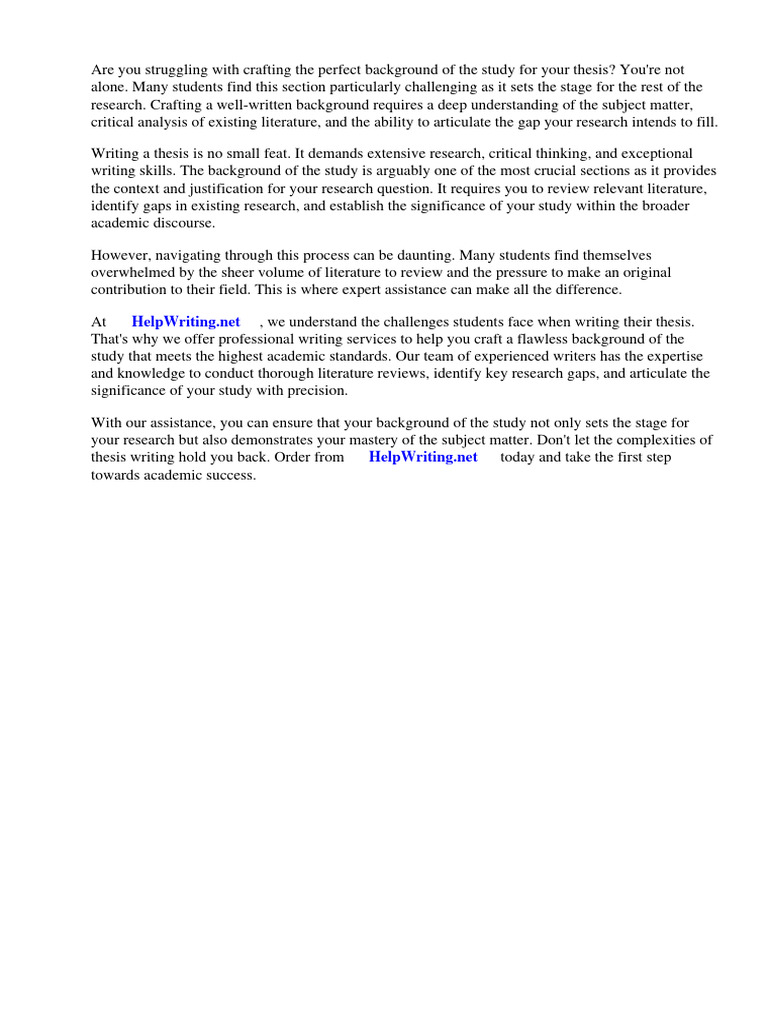 Are you struggling with crafting the perfect background of the study for your thesis? You're not alone. Many students find this section particularly challenging as it sets the stage for the rest of the research. Crafting a well-written background requires a deep understanding of the subject matter, critical analysis of existing literature, and the ability to articulate the gap your research intends to fill.

Writing a thesis is no small feat. It demands extensive research, critical thinking, and exceptional writing skills. The background of the study is arguably one of the most crucial sections as it provides the context and justification for your research question. It requires you to review relevant literature, identify gaps in existing research, and establish the significance of your study within the broader academic discourse.

However, navigating through this process can be daunting. Many students find themselves overwhelmed by the sheer volume of literature to review and the pressure to make an original contribution to their field. This is where expert assistance can make all the difference.

At HelpWriting.net , we understand the challenges students face when writing their thesis. That's why we offer professional writing services to help you craft a flawless background of the study that meets the highest academic standards. Our team of experienced writers has the expertise and knowledge to conduct thorough literature reviews, identify key research gaps, and articulate the significance of your study with precision.

With our assistance, you can ensure that your background of the study not only sets the stage for your research but also demonstrates your mastery of the subject matter. Don't let the complexities of thesis writing hold you back. Order from HelpWriting.net today and take the first step towards academic success.